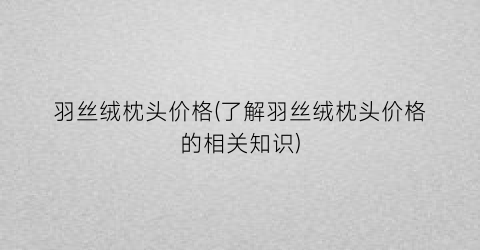 羽丝绒枕头价格(了解羽丝绒枕头价格的相关知识)